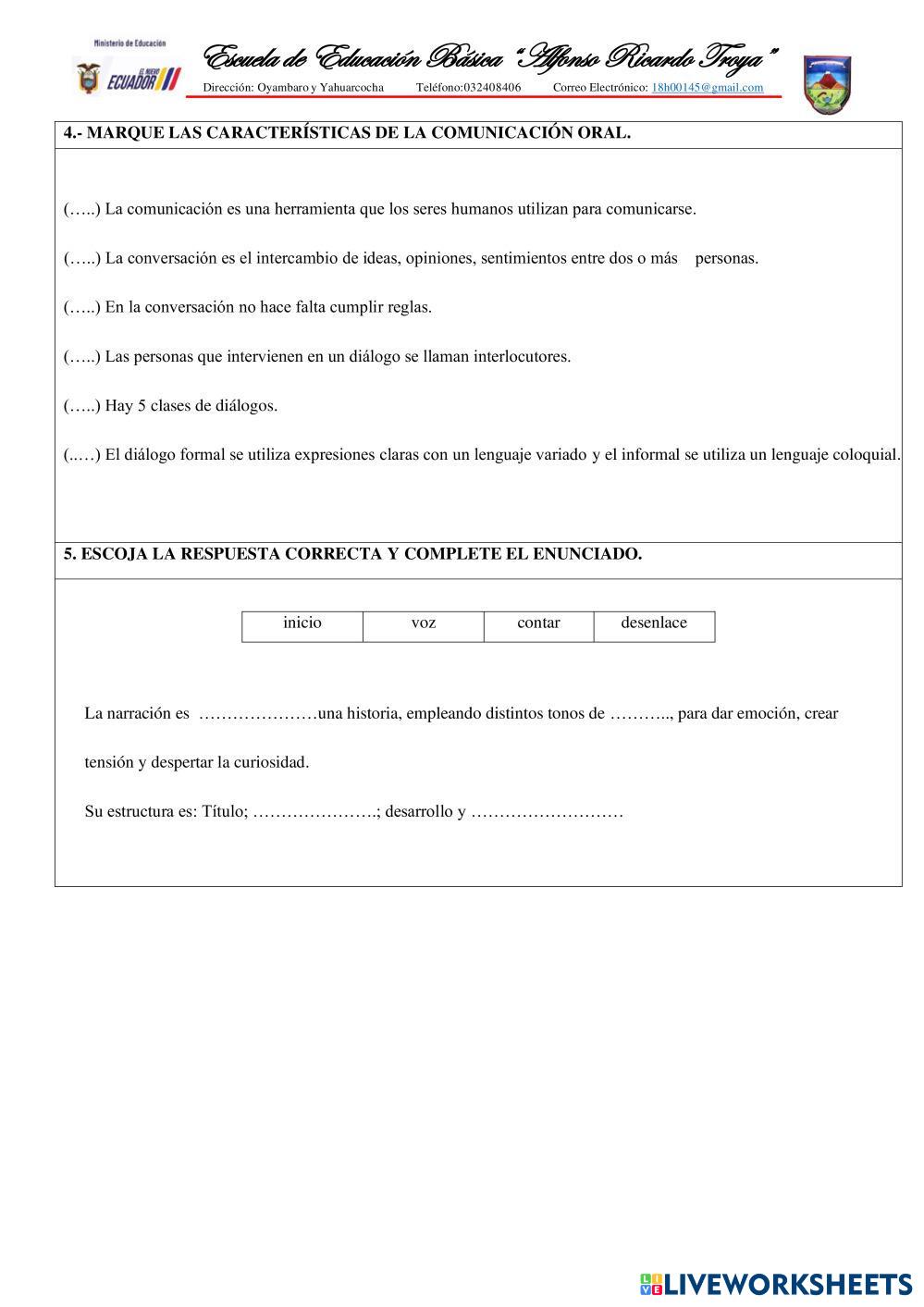 Ministerio de Educación

EL NUEVO ECUADOR

Escuela de Educación Básica "Alfonso Ricardo Troya"

Dirección: Oyambaro y Yahuarcocha Teléfono:032408406 Correo Electrónico: 18h00145@gmail.com

4.- MARQUE LAS CARACTERÍSTICAS DE LA COMUNICACIÓN ORAL.

(…..) La comunicación es una herramienta que los seres humanos utilizan para comunicarse.

(…..) La conversación es el intercambio de ideas, opiniones, sentimientos entre dos o más personas.

(…..) En la conversación no hace falta cumplir reglas.

(…..) Las personas que intervienen en un diálogo se llaman interlocutores.

(…..) Hay 5 clases de diálogos.

(..…) El diálogo formal se utiliza expresiones claras con un lenguaje variado y el informal se utiliza un lenguaje coloquial.

5. ESCOJA LA RESPUESTA CORRECTA Y COMPLETE EL ENUNCIADO.

| inicio | voz | contar | desenlace |
|---|---|---|---|

La narración es …………………una historia, empleando distintos tonos de ……….., para dar emoción, crear tensión y despertar la curiosidad.

Su estructura es: Título; ………………….; desarrollo y ………………………

LIVEWORKSHEETS